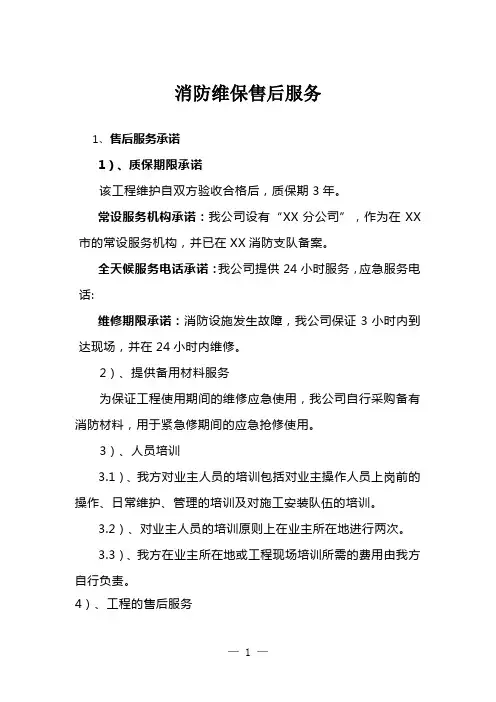 消防维保售后服务

1、售后服务承诺

1）、质保期限承诺

该工程维护自双方验收合格后，质保期 3 年。

常设服务机构承诺：我公司设有“XX 分公司”，作为在 XX 市的常设服务机构，并已在 XX 消防支队备案。

全天候服务电话承诺：我公司提供 24 小时服务，应急服务电话:

维修期限承诺：消防设施发生故障，我公司保证 3 小时内到达现场，并在 24 小时内维修。

2）、提供备用材料服务

为保证工程使用期间的维修应急使用，我公司自行采购备有消防材料，用于紧急修期间的应急抢修使用。

3）、人员培训

3.1）、我方对业主人员的培训包括对业主操作人员上岗前的操作、日常维护、管理的培训及对施工安装队伍的培训。

3.2）、对业主人员的培训原则上在业主所在地进行两次。

3.3）、我方在业主所在地或工程现场培训所需的费用由我方自行负责。

4）、工程的售后服务

— 1 —